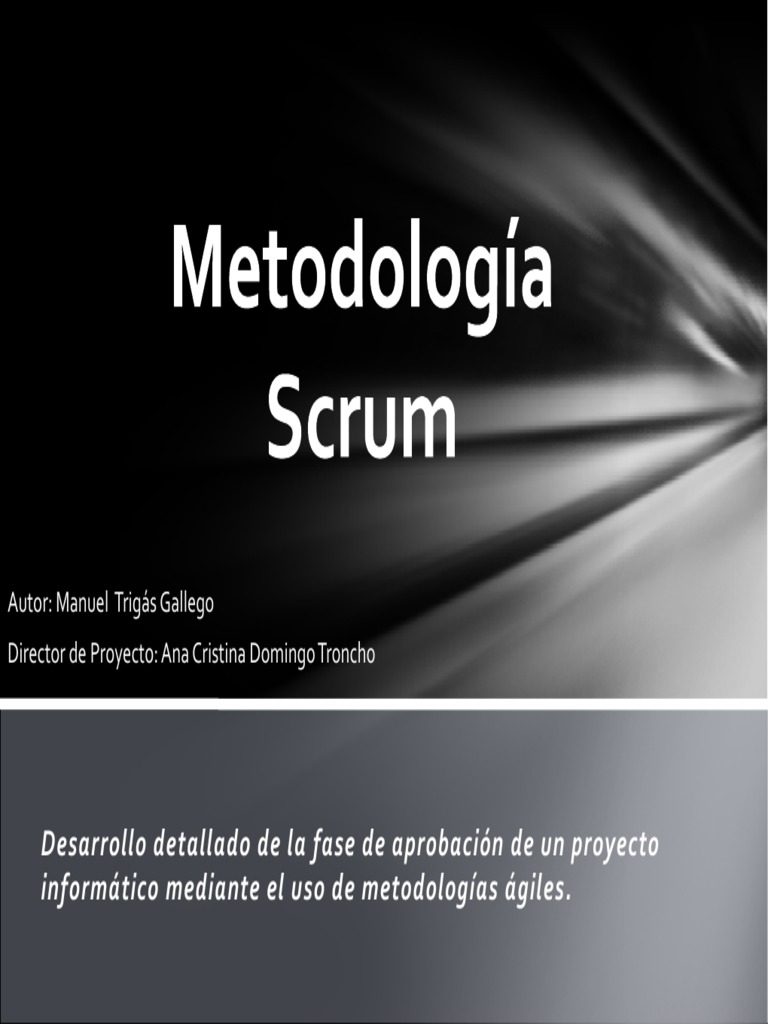 Metodología Scrum

Autor: Manuel Trigás Gallego

Director de Proyecto: Ana Cristina Domingo Troncho

Desarrollo detallado de la fase de aprobación de un proyecto informático mediante el uso de metodologías ágiles.